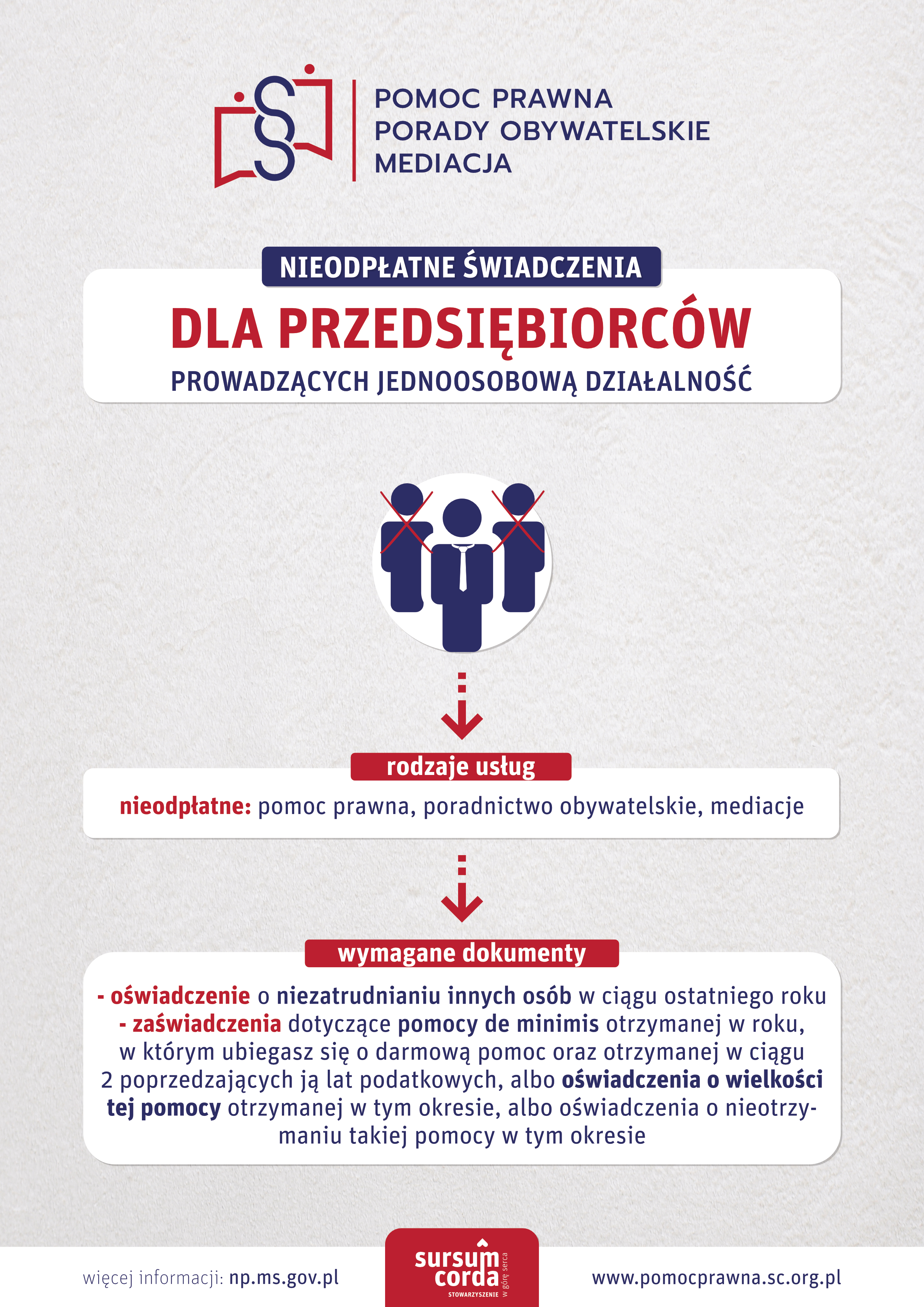 POMOC PRAWNA
PORADY OBYWATELSKIE
MEDIACJA

NIEODPŁATNE ŚWIADCZENIA
DLA PRZEDSIĘBIORCÓW
PROWADZĄCYCH JEDNOOSOBOWĄ DZIAŁALNOŚĆ

rodzaje usług
nieodpłatne: pomoc prawna, poradnictwo obywatelskie, mediacje

wymagane dokumenty
- oświadczenie o niezatrudnianiu innych osób w ciągu ostatniego roku
- zaświadczenia dotyczące pomocy de minimis otrzymanej w roku, w którym ubiegasz się o darmową pomoc oraz otrzymanej w ciągu 2 poprzedzających ją lat podatkowych, albo oświadczenia o wielkości tej pomocy otrzymanej w tym okresie, albo oświadczenia o nieotrzymaniu takiej pomocy w tym okresie

więcej informacji: np.ms.gov.pl

sursum corda
STOWARZYSZENIE
w górę serca

www.pomocprawna.sc.org.pl